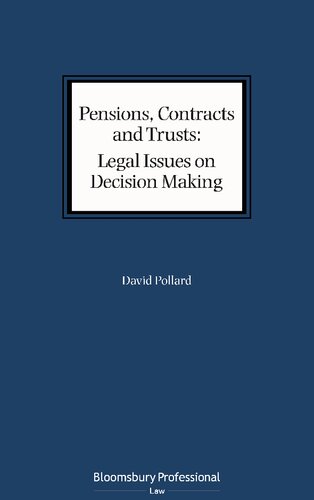 Pensions, Contracts and Trusts:
Legal Issues on Decision Making

David Pollard

Bloomsbury Professional
Law